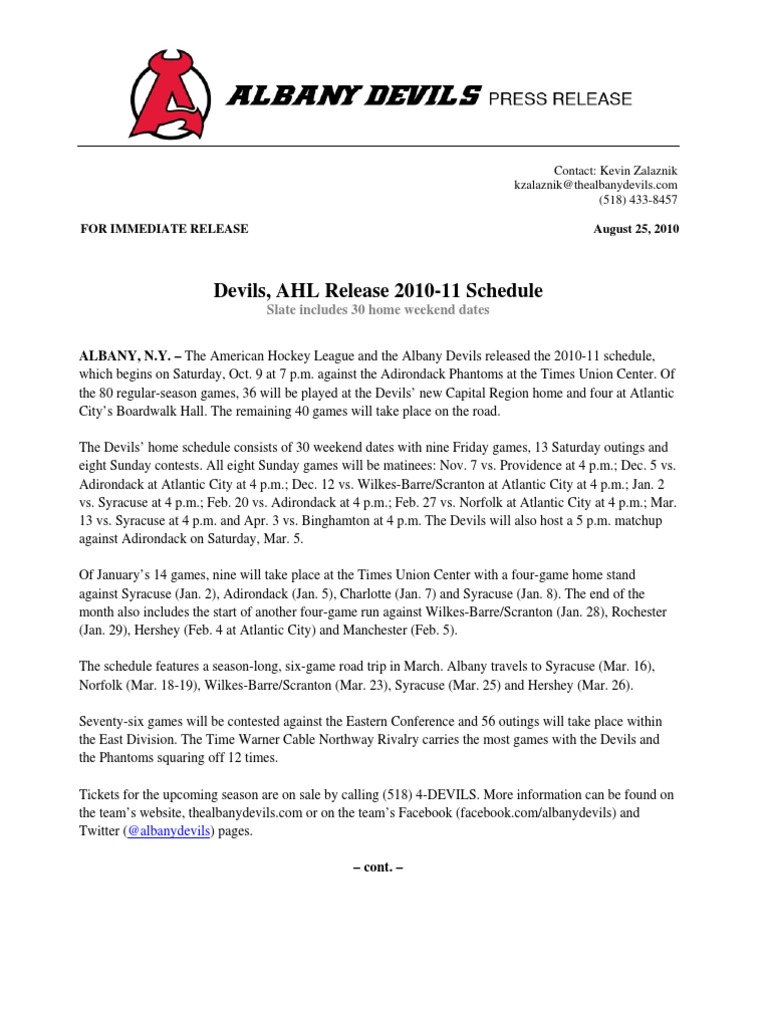 ALBANY DEVILS PRESS RELEASE

Contact: Kevin Zalaznik
kzalaznik@thealbanydevils.com
(518) 433-8457

FOR IMMEDIATE RELEASE

August 25, 2010

Devils, AHL Release 2010-11 Schedule
Slate includes 30 home weekend dates

ALBANY, N.Y. – The American Hockey League and the Albany Devils released the 2010-11 schedule, which begins on Saturday, Oct. 9 at 7 p.m. against the Adirondack Phantoms at the Times Union Center. Of the 80 regular-season games, 36 will be played at the Devils' new Capital Region home and four at Atlantic City's Boardwalk Hall. The remaining 40 games will take place on the road.

The Devils' home schedule consists of 30 weekend dates with nine Friday games, 13 Saturday outings and eight Sunday contests. All eight Sunday games will be matinees: Nov. 7 vs. Providence at 4 p.m.; Dec. 5 vs. Adirondack at Atlantic City at 4 p.m.; Dec. 12 vs. Wilkes-Barre/Scranton at Atlantic City at 4 p.m.; Jan. 2 vs. Syracuse at 4 p.m.; Feb. 20 vs. Adirondack at 4 p.m.; Feb. 27 vs. Norfolk at Atlantic City at 4 p.m.; Mar. 13 vs. Syracuse at 4 p.m. and Apr. 3 vs. Binghamton at 4 p.m. The Devils will also host a 5 p.m. matchup against Adirondack on Saturday, Mar. 5.

Of January's 14 games, nine will take place at the Times Union Center with a four-game home stand against Syracuse (Jan. 2), Adirondack (Jan. 5), Charlotte (Jan. 7) and Syracuse (Jan. 8). The end of the month also includes the start of another four-game run against Wilkes-Barre/Scranton (Jan. 28), Rochester (Jan. 29), Hershey (Feb. 4 at Atlantic City) and Manchester (Feb. 5).

The schedule features a season-long, six-game road trip in March. Albany travels to Syracuse (Mar. 16), Norfolk (Mar. 18-19), Wilkes-Barre/Scranton (Mar. 23), Syracuse (Mar. 25) and Hershey (Mar. 26).

Seventy-six games will be contested against the Eastern Conference and 56 outings will take place within the East Division. The Time Warner Cable Northway Rivalry carries the most games with the Devils and the Phantoms squaring off 12 times.

Tickets for the upcoming season are on sale by calling (518) 4-DEVILS. More information can be found on the team's website, thealbanydevils.com or on the team's Facebook (facebook.com/albanydevils) and Twitter (@albanydevils) pages.

– cont. –